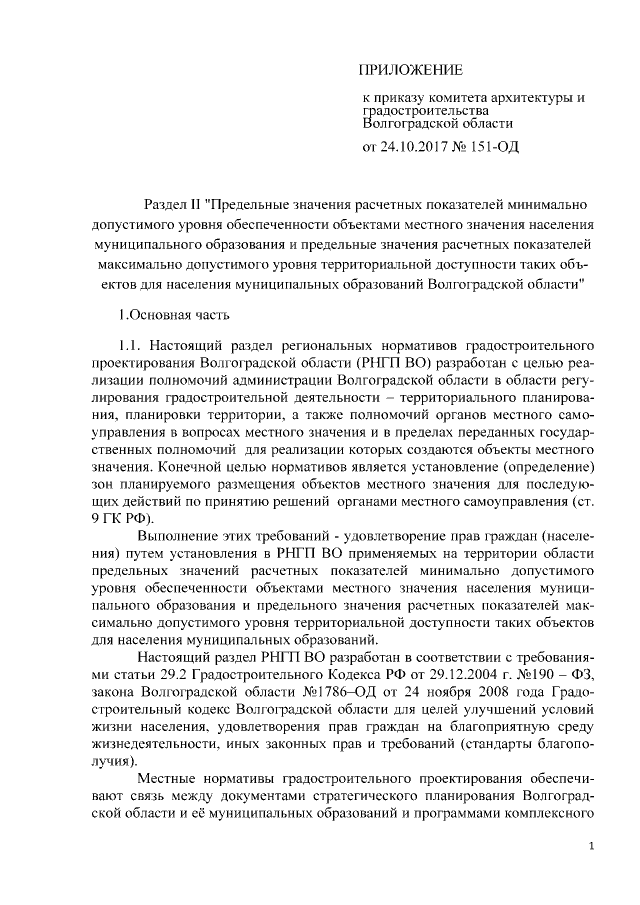 ПРИЛОЖЕНИЕ

к приказу комитета архитектуры и градостроительства Волгоградской области

от 24.10.2017 № 151-ОД

Раздел II "Предельные значения расчетных показателей минимально допустимого уровня обеспеченности объектами местного значения населения муниципального образования и предельные значения расчетных показателей максимально допустимого уровня территориальной доступности таких объектов для населения муниципальных образований Волгоградской области"

1.Основная часть

1.1. Настоящий раздел региональных нормативов градостроительного проектирования Волгоградской области (РНГП ВО) разработан с целью реализации полномочий администрации Волгоградской области в области регулирования градостроительной деятельности – территориального планирования, планировки территории, а также полномочий органов местного самоуправления в вопросах местного значения и в пределах переданных государственных полномочий для реализации которых создаются объекты местного значения. Конечной целью нормативов является установление (определение) зон планируемого размещения объектов местного значения для последующих действий по принятию решений органами местного самоуправления (ст. 9 ГК РФ).

Выполнение этих требований - удовлетворение прав граждан (населения) путем установления в РНГП ВО применяемых на территории области предельных значений расчетных показателей минимально допустимого уровня обеспеченности объектами местного значения населения муниципального образования и предельного значения расчетных показателей максимально допустимого уровня территориальной доступности таких объектов для населения муниципальных образований.

Настоящий раздел РНГП ВО разработан в соответствии с требованиями статьи 29.2 Градостроительного Кодекса РФ от 29.12.2004 г. №190 – ФЗ, закона Волгоградской области №1786–ОД от 24 ноября 2008 года Градостроительный кодекс Волгоградской области для целей улучшений условий жизни населения, удовлетворения прав граждан на благоприятную среду жизнедеятельности, иных законных прав и требований (стандарты благополучия).

Местные нормативы градостроительного проектирования обеспечивают связь между документами стратегического планирования Волгоградской области и её муниципальных образований и программами комплексного

1